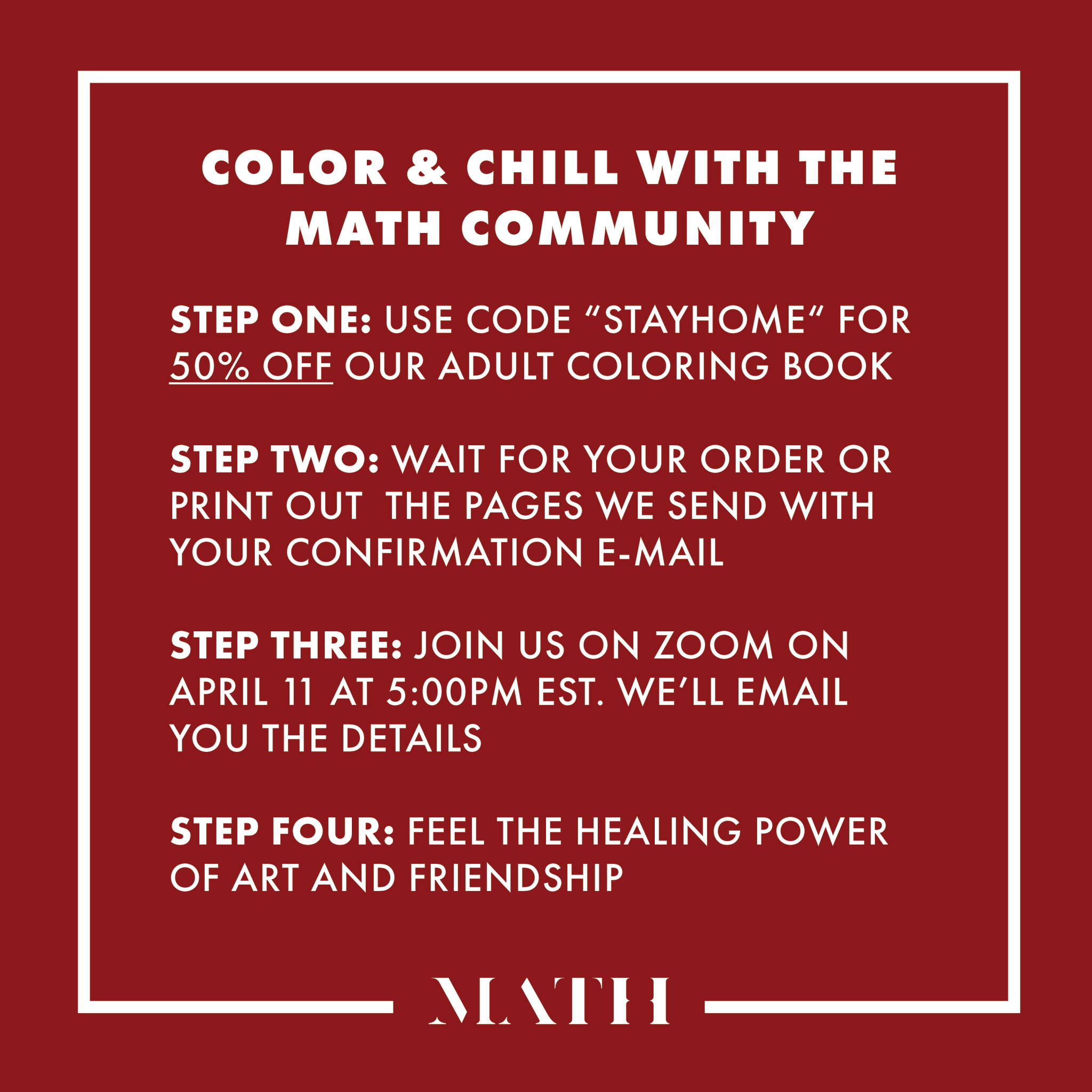 COLOR & CHILL WITH THE MATH COMMUNITY

STEP ONE: USE CODE “STAYHOME“ FOR 50% OFF OUR ADULT COLORING BOOK

STEP TWO: WAIT FOR YOUR ORDER OR PRINT OUT THE PAGES WE SEND WITH YOUR CONFIRMATION E-MAIL

STEP THREE: JOIN US ON ZOOM ON APRIL 11 AT 5:00PM EST. WE’LL EMAIL YOU THE DETAILS

STEP FOUR: FEEL THE HEALING POWER OF ART AND FRIENDSHIP

MATH